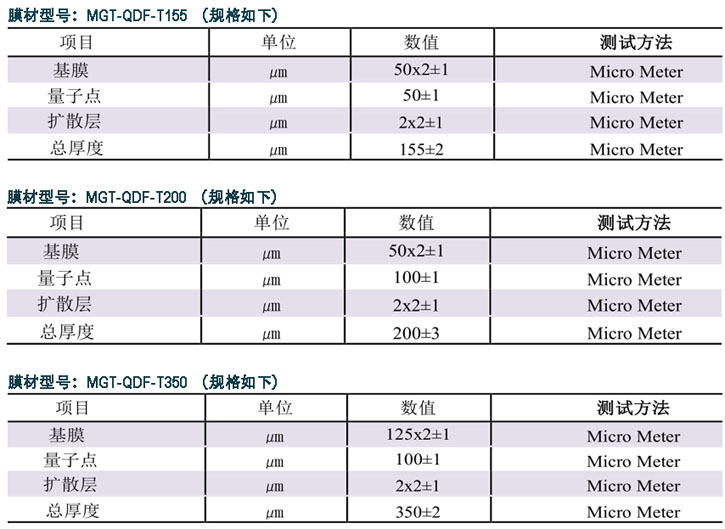 膜材型号：MGT-QDF-T155 （规格如下）

| 项目 | 单位 | 数值 | 测试方法 |
|---|---|---|---|
| 基膜 | μm | 50x2±1 | Micro Meter |
| 量子点 | μm | 50±1 | Micro Meter |
| 扩散层 | μm | 2x2±1 | Micro Meter |
| 总厚度 | μm | 155±2 | Micro Meter |

膜材型号：MGT-QDF-T200 （规格如下）

| 项目 | 单位 | 数值 | 测试方法 |
|---|---|---|---|
| 基膜 | μm | 50x2±1 | Micro Meter |
| 量子点 | μm | 100±1 | Micro Meter |
| 扩散层 | μm | 2x2±1 | Micro Meter |
| 总厚度 | μm | 200±3 | Micro Meter |

膜材型号：MGT-QDF-T350 （规格如下）

| 项目 | 单位 | 数值 | 测试方法 |
|---|---|---|---|
| 基膜 | μm | 125x2±1 | Micro Meter |
| 量子点 | μm | 100±1 | Micro Meter |
| 扩散层 | μm | 2x2±1 | Micro Meter |
| 总厚度 | μm | 350±2 | Micro Meter |